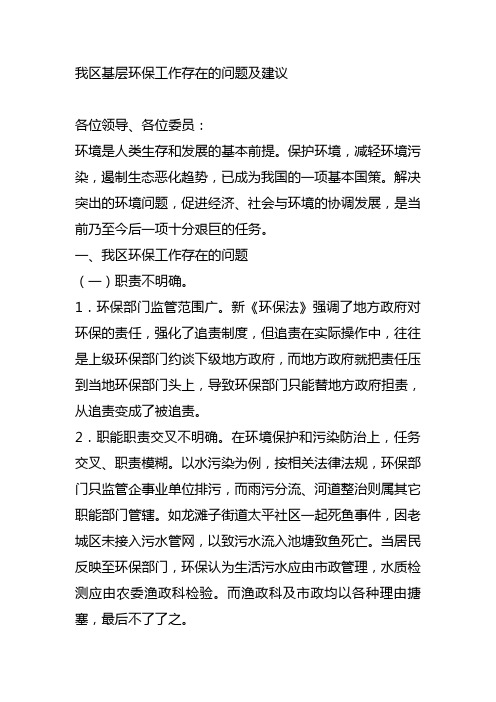 我区基层环保工作存在的问题及建议

各位领导、各位委员：

环境是人类生存和发展的基本前提。保护环境，减轻环境污染，遏制生态恶化趋势，已成为我国的一项基本国策。解决突出的环境问题，促进经济、社会与环境的协调发展，是当前乃至今后一项十分艰巨的任务。

一、我区环保工作存在的问题

（一）职责不明确。

1．环保部门监管范围广。新《环保法》强调了地方政府对环保的责任，强化了追责制度，但追责在实际操作中，往往是上级环保部门约谈下级地方政府，而地方政府就把责任压到当地环保部门头上，导致环保部门只能替地方政府担责，从追责变成了被追责。

2．职能职责交叉不明确。在环境保护和污染防治上，任务交叉、职责模糊。以水污染为例，按相关法律法规，环保部门只监管企事业单位排污，而雨污分流、河道整治则属其它职能部门管辖。如龙滩子街道太平社区一起死鱼事件，因老城区未接入污水管网，以致污水流入池塘致鱼死亡。当居民反映至环保部门，环保认为生活污水应由市政管理，水质检测应由农委渔政科检验。而渔政科及市政均以各种理由搪塞，最后不了了之。